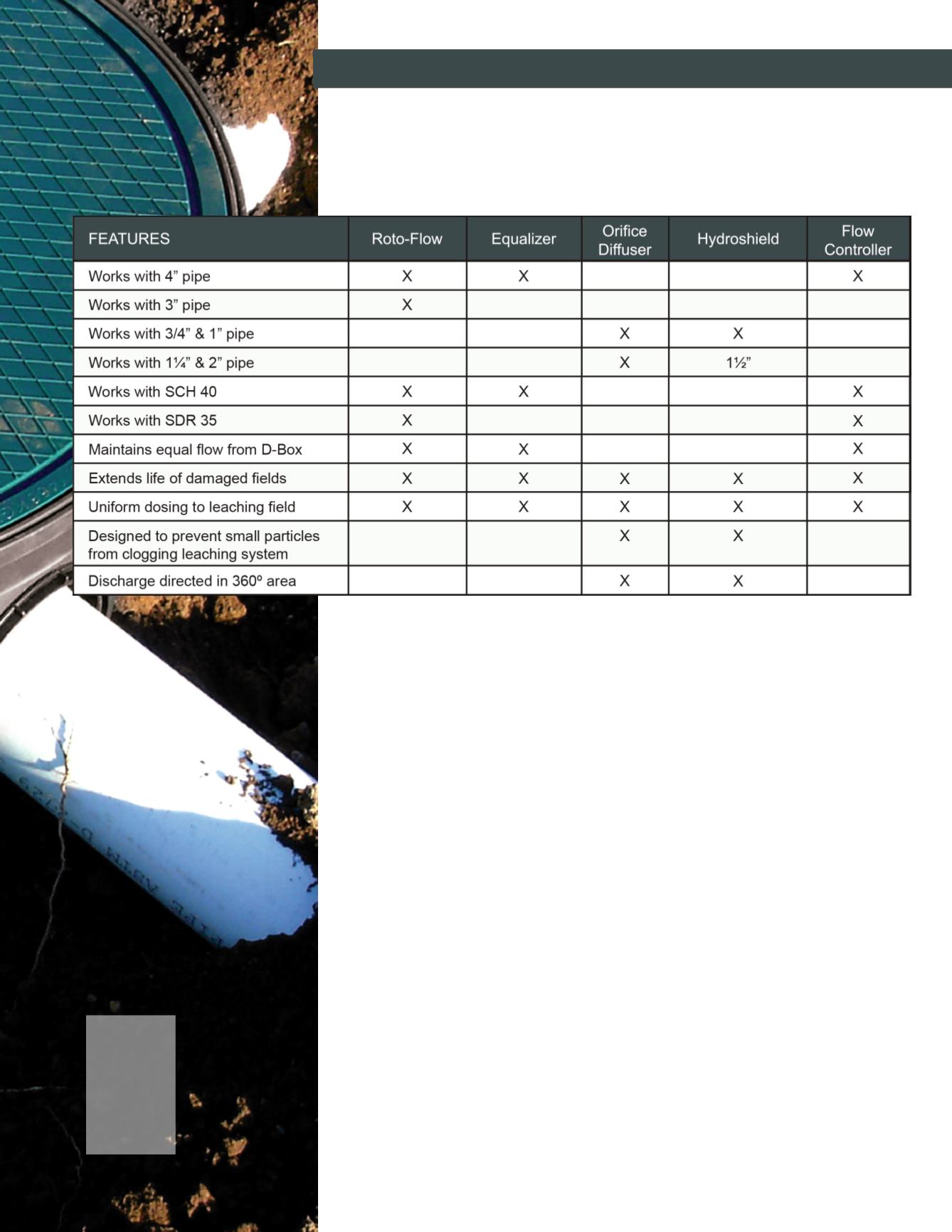 | FEATURES | Roto-Flow | Equalizer | Orifice Diffuser | Hydroshield | Flow Controller |
|---|---|---|---|---|---|
| Works with 4” pipe | X | X | | | X |
| Works with 3” pipe | X | | | | |
| Works with 3/4” & 1” pipe | | | X | X | |
| Works with 1¼” & 2” pipe | | | X | 1½” | |
| Works with SCH 40 | X | X | | | X |
| Works with SDR 35 | X | | | | X |
| Maintains equal flow from D-Box | X | X | | | X |
| Extends life of damaged fields | X | X | X | X | X |
| Uniform dosing to leaching field | X | X | X | X | X |
| Designed to prevent small particles from clogging leaching system | | | X | X | |
| Discharge directed in 360º area | | | X | X | |